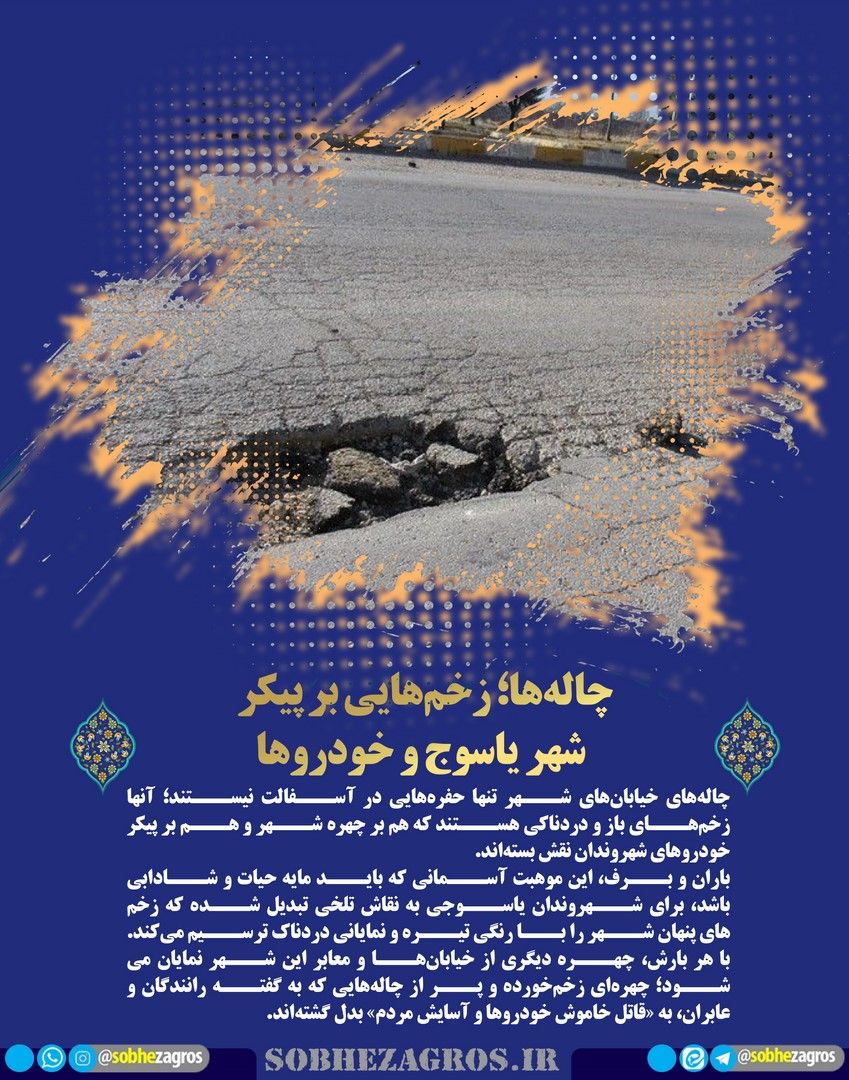 چاله‌ها؛ زخم‌هایی بر پیکر
شهر یاسوج و خودروها

چاله‌های خیابان‌های شهر تنها حفره‌هایی در آسفالت نیستند؛ آنها زخم‌های باز و دردناکی هستند که هم بر چهره شهر و هم بر پیکر خودروهای شهروندان نقش بسته‌اند.
باران و برف، این موهبت آسمانی که باید مایه حیات و شادابی باشد، برای شهروندان یاسوجی به نقاش تلخی تبدیل شده که زخم های پنهان شهر را با رنگی تیره و نمایانی دردناک ترسیم می‌کند.
با هر بارش، چهره دیگری از خیابان‌ها و معابر این شهر نمایان می شود؛ چهره‌ای زخم‌خورده و پر از چاله‌هایی که به گفته رانندگان و عابران، به «قاتل خاموش خودروها و آسایش مردم» بدل گشته‌اند.

@sobhezagros
SOBHEZAGROS.IR
@sobhezagros